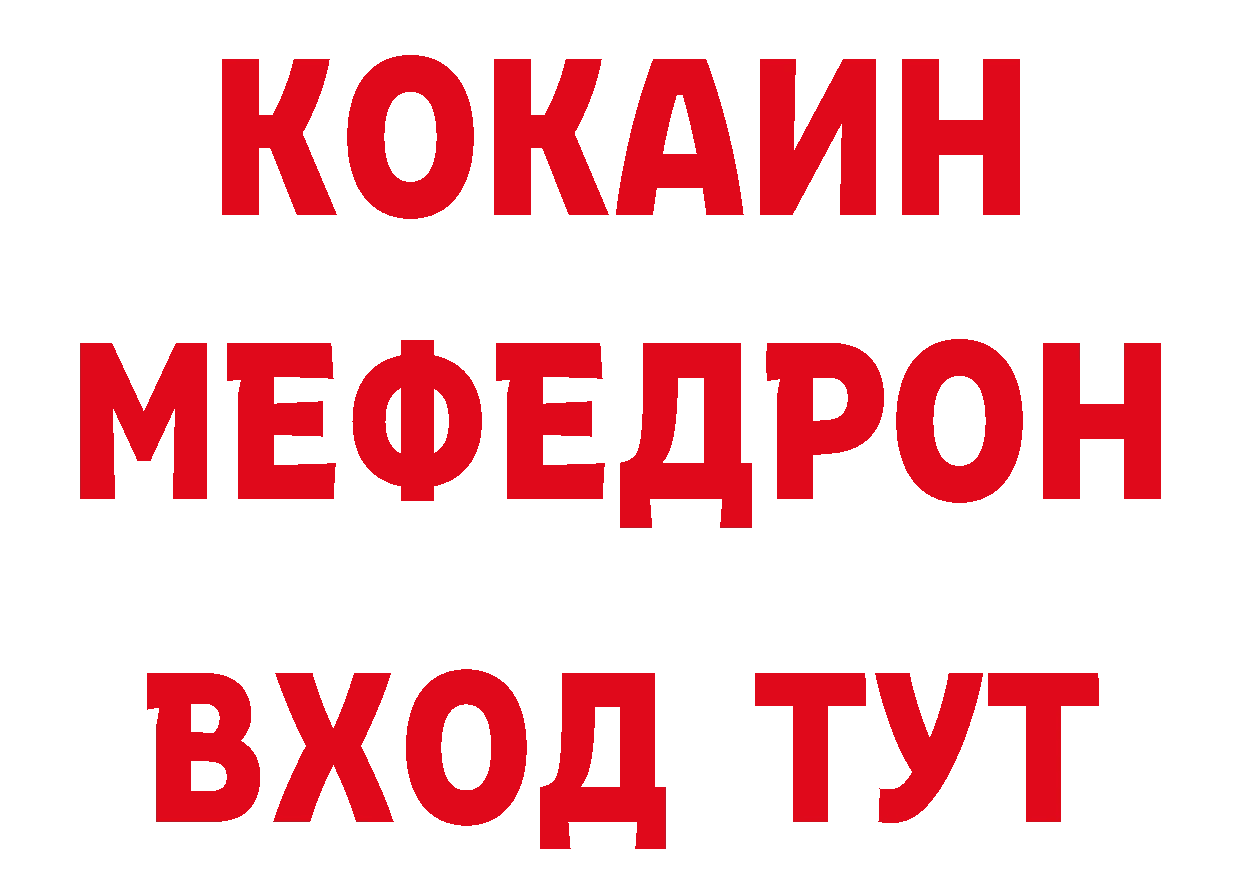 КОКАИН
МЕФЕДРОН
ВХОД ТУТ